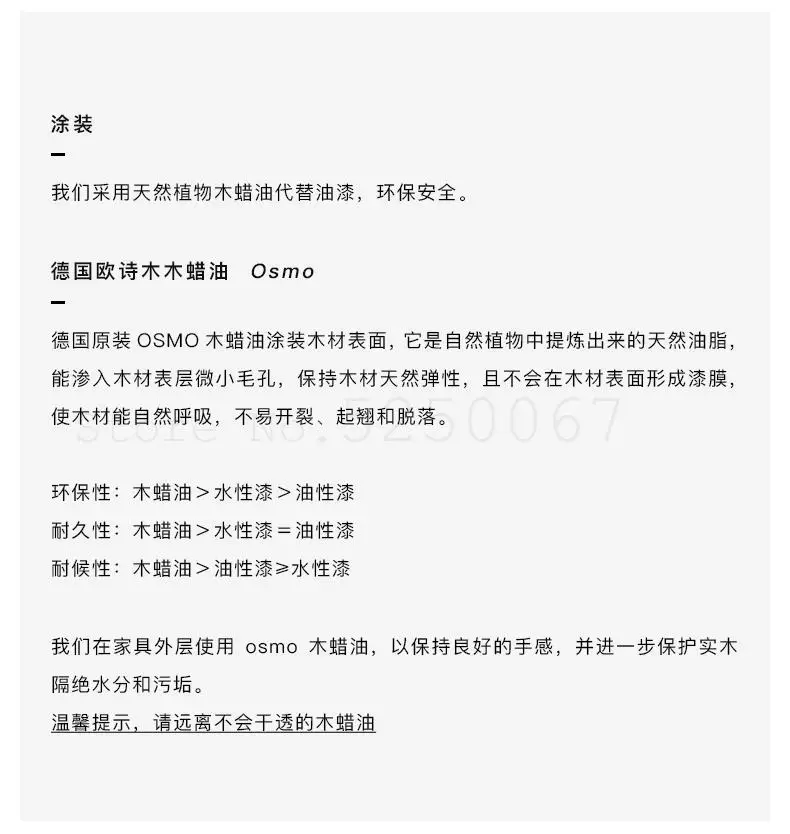 涂装

我们采用天然植物木蜡油代替油漆，环保安全。

德国欧诗木木蜡油 Osmo

德国原装 OSMO 木蜡油涂装木材表面，它是自然植物中提炼出来的天然油脂，能渗入木材表层微小毛孔，保持木材天然弹性，且不会在木材表面形成漆膜，使木材能自然呼吸，不易开裂、起翘和脱落。

Store No.5250067

环保性：木蜡油＞水性漆＞油性漆
耐久性：木蜡油＞水性漆＝油性漆
耐候性：木蜡油＞油性漆≥水性漆

我们在家具外层使用 osmo 木蜡油，以保持良好的手感，并进一步保护实木隔绝水分和污垢。
温馨提示，请远离不会干透的木蜡油